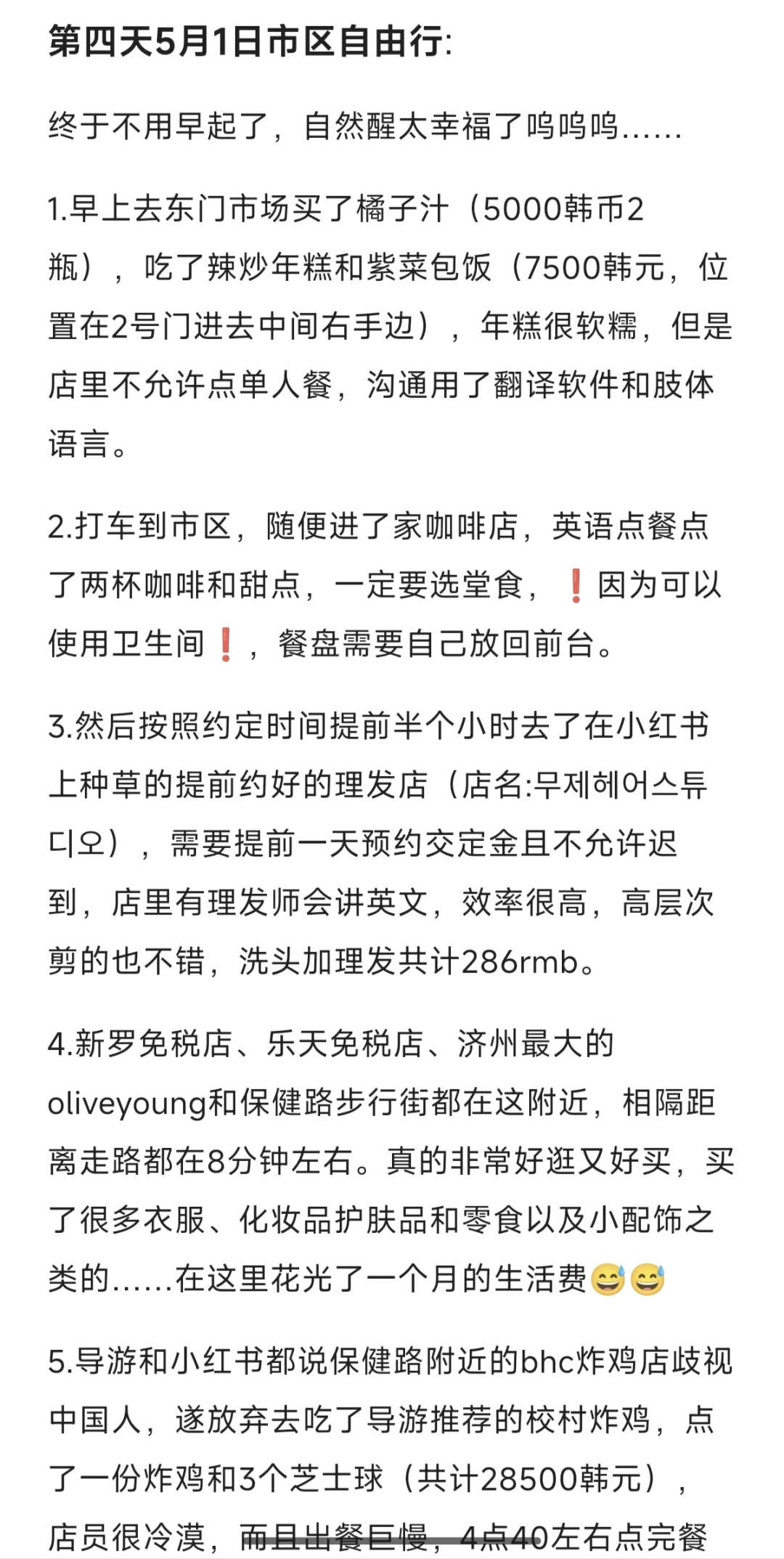 第四天5月1日市区自由行:

终于不用早起了，自然醒太幸福了呜呜呜......

1.早上去东门市场买了橘子汁（5000韩币2瓶），吃了辣炒年糕和紫菜包饭（7500韩元，位置在2号门进去中间右手边），年糕很软糯，但是店里不允许点单人餐，沟通用了翻译软件和肢体语言。

2.打车到市区，随便进了家咖啡店，英语点餐点了两杯咖啡和甜点，一定要选堂食，❗因为可以使用卫生间❗，餐盘需要自己放回前台。

3.然后按照约定时间提前半个小时去了在小红书上种草的提前约好的理发店（店名:무제헤어스튜디오），需要提前一天预约交定金且不允许迟到，店里有理发师会讲英文，效率很高，高层次剪的也不错，洗头加理发共计286rmb。

4.新罗免税店、乐天免税店、济州最大的oliveyoung和保健路步行街都在这附近，相隔距离走路都在8分钟左右。真的非常好逛又好买，买了很多衣服、化妆品护肤品和零食以及小配饰之类的......在这里花光了一个月的生活费😅😅

5.导游和小红书都说保健路附近的bhc炸鸡店歧视中国人，遂放弃去吃了导游推荐的校村炸鸡，点了一份炸鸡和3个芝士球（共计28500韩元），店员很冷漠，而且出餐巨慢，4点40左右点完餐